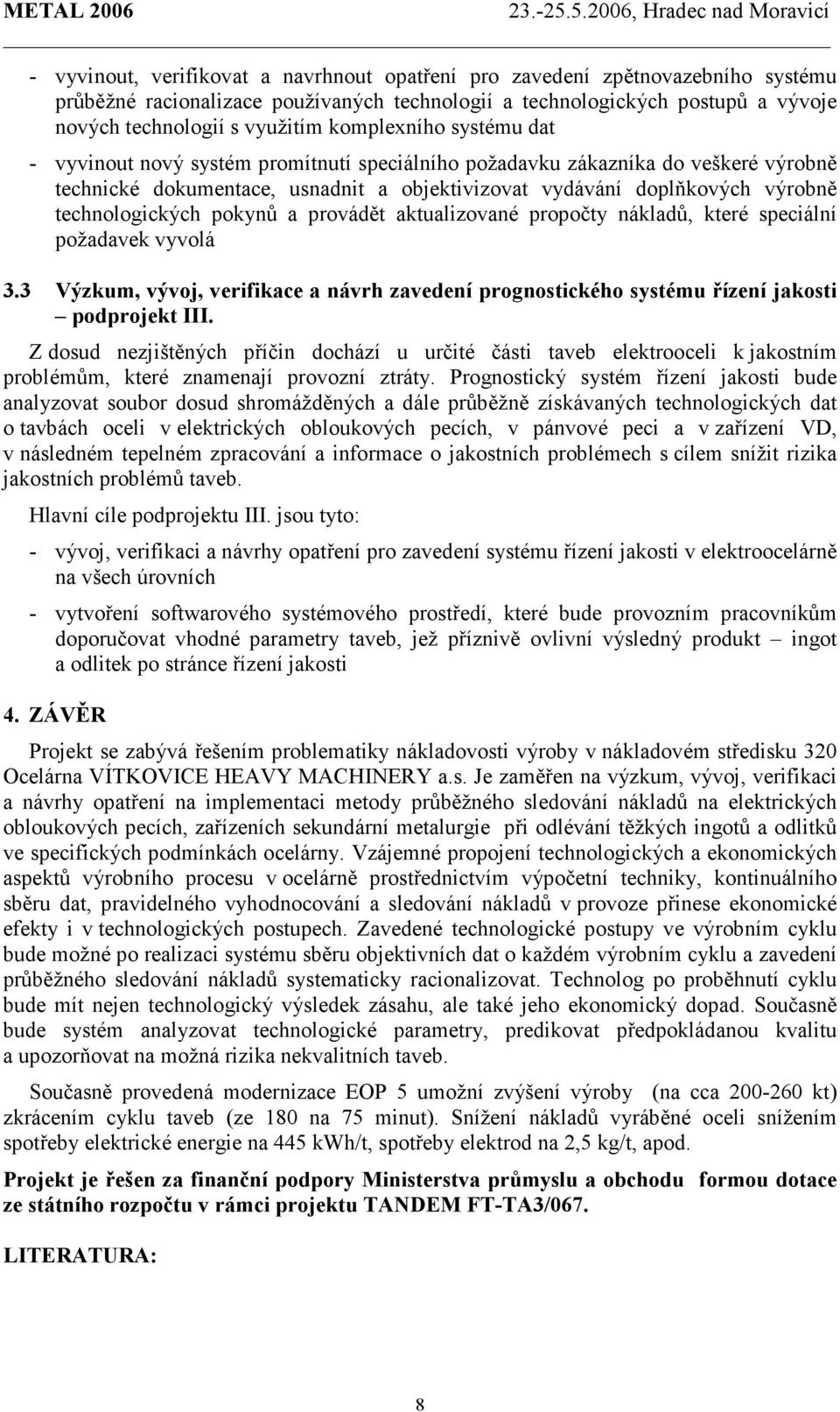 METAL 2006 23.-25.5.2006, Hradec nad Moravicí

- vyvinout, verifikovat a navrhnout opatření pro zavedení zpětnovazebního systému průběžné racionalizace používaných technologií a technologických postupů a vývoje nových technologií s využitím komplexního systému dat

- vyvinout nový systém promítnutí speciálního požadavku zákazníka do veškeré výrobně technické dokumentace, usnadnit a objektivizovat vydávání doplňkových výrobně technologických pokynů a provádět aktualizované propočty nákladů, které speciální požadavek vyvolá

3.3 Výzkum, vývoj, verifikace a návrh zavedení prognostického systému řízení jakosti – podprojekt III.

Z dosud nezjištěných příčin dochází u určité části taveb elektrooceli k jakostním problémům, které znamenají provozní ztráty. Prognostický systém řízení jakosti bude analyzovat soubor dosud shromážděných a dále průběžně získávaných technologických dat o tavbách oceli v elektrických obloukových pecích, v pánvové peci a v zařízení VD, v následném tepelném zpracování a informace o jakostních problémech s cílem snížit rizika jakostních problémů taveb.

Hlavní cíle podprojektu III. jsou tyto:

- vývoj, verifikaci a návrhy opatření pro zavedení systému řízení jakosti v elektroocelárně na všech úrovních

- vytvoření softwarového systémového prostředí, které bude provozním pracovníkům doporučovat vhodné parametry taveb, jež příznivě ovlivní výsledný produkt – ingot a odlitek po stránce řízení jakosti

4. ZÁVĚR

Projekt se zabývá řešením problematiky nákladovosti výroby v nákladovém středisku 320 Ocelárna VÍTKOVICE HEAVY MACHINERY a.s. Je zaměřen na výzkum, vývoj, verifikaci a návrhy opatření na implementaci metody průběžného sledování nákladů na elektrických obloukových pecích, zařízeních sekundární metalurgie při odlévání těžkých ingotů a odlitků ve specifických podmínkách ocelárny. Vzájemné propojení technologických a ekonomických aspektů výrobního procesu v ocelárně prostřednictvím výpočetní techniky, kontinuálního sběru dat, pravidelného vyhodnocování a sledování nákladů v provoze přinese ekonomické efekty i v technologických postupech. Zavedené technologické postupy ve výrobním cyklu bude možné po realizaci systému sběru objektivních dat o každém výrobním cyklu a zavedení průběžného sledování nákladů systematicky racionalizovat. Technolog po proběhnutí cyklu bude mít nejen technologický výsledek zásahu, ale také jeho ekonomický dopad. Současně bude systém analyzovat technologické parametry, predikovat předpokládanou kvalitu a upozorňovat na možná rizika nekvalitních taveb.

Současně provedená modernizace EOP 5 umožní zvýšení výroby (na cca 200-260 kt) zkrácením cyklu taveb (ze 180 na 75 minut). Snížení nákladů vyráběné oceli snížením spotřeby elektrické energie na 445 kWh/t, spotřeby elektrod na 2,5 kg/t, apod.

Projekt je řešen za finanční podpory Ministerstva průmyslu a obchodu formou dotace ze státního rozpočtu v rámci projektu TANDEM FT-TA3/067.

LITERATURA:

8